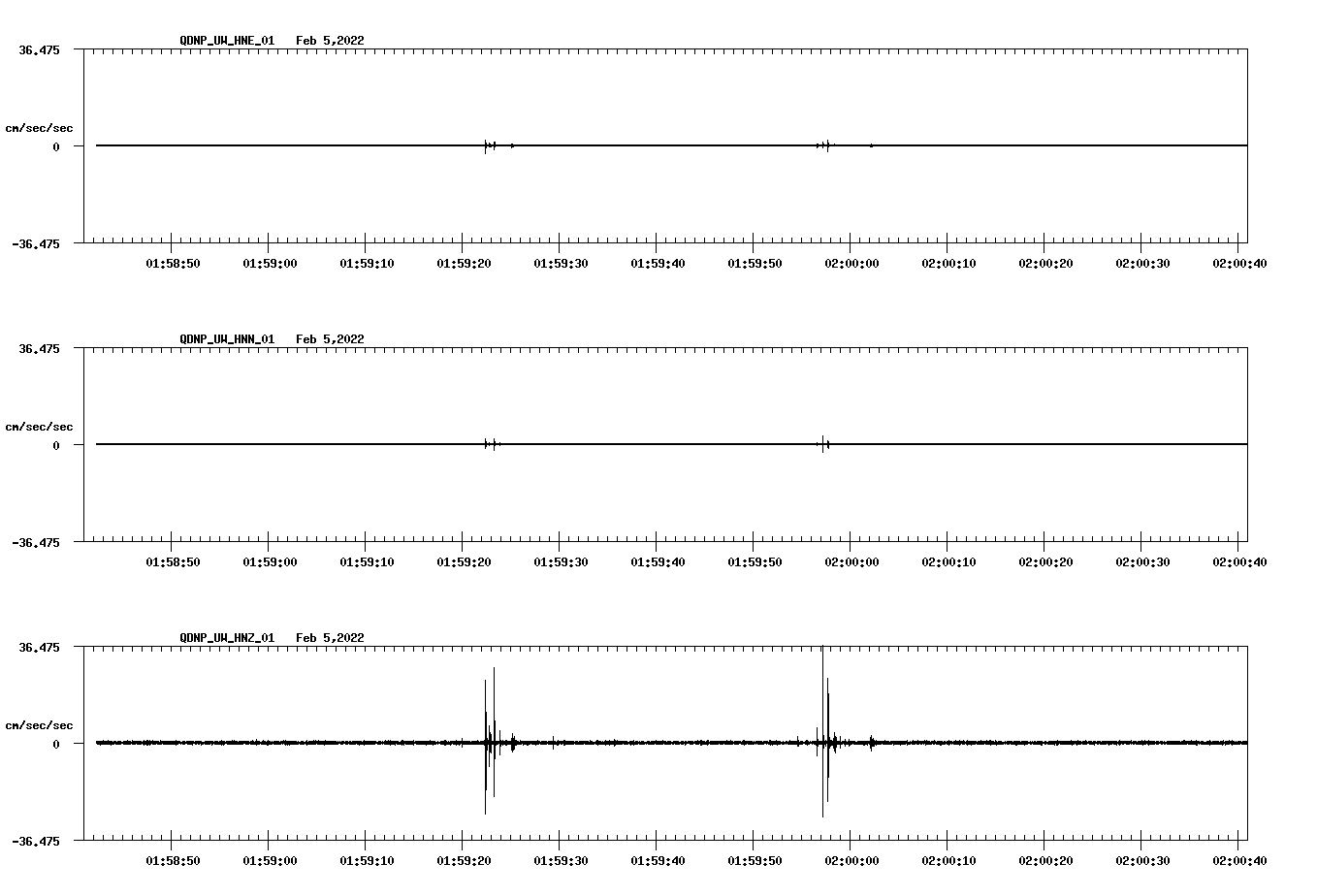 QDNP_UW_HNE_01 Feb 5,2022

36.475

cm/sec/sec

0

-36.475

01:58:50 01:59:00 01:59:10 01:59:20 01:59:30 01:59:40 01:59:50 02:00:00 02:00:10 02:00:20 02:00:30 02:00:40

QDNP_UW_HNN_01 Feb 5,2022

36.475

cm/sec/sec

0

-36.475

01:58:50 01:59:00 01:59:10 01:59:20 01:59:30 01:59:40 01:59:50 02:00:00 02:00:10 02:00:20 02:00:30 02:00:40

QDNP_UW_HNZ_01 Feb 5,2022

36.475

cm/sec/sec

0

-36.475

01:58:50 01:59:00 01:59:10 01:59:20 01:59:30 01:59:40 01:59:50 02:00:00 02:00:10 02:00:20 02:00:30 02:00:40